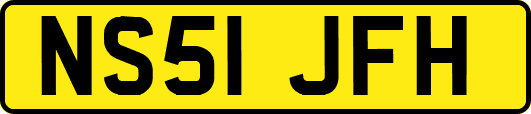 NS51 JFH